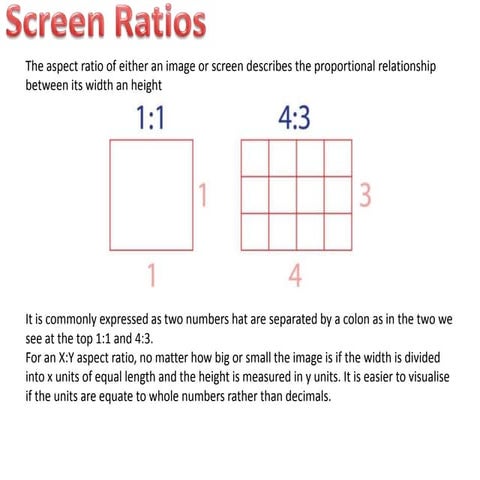 Screen Ratios

The aspect ratio of either an image or screen describes the proportional relationship between its width an height

1:1

1

1

4:3

3

4

It is commonly expressed as two numbers hat are separated by a colon as in the two we see at the top 1:1 and 4:3.
For an X:Y aspect ratio, no matter how big or small the image is if the width is divided into x units of equal length and the height is measured in y units. It is easier to visualise if the units are equate to whole numbers rather than decimals.